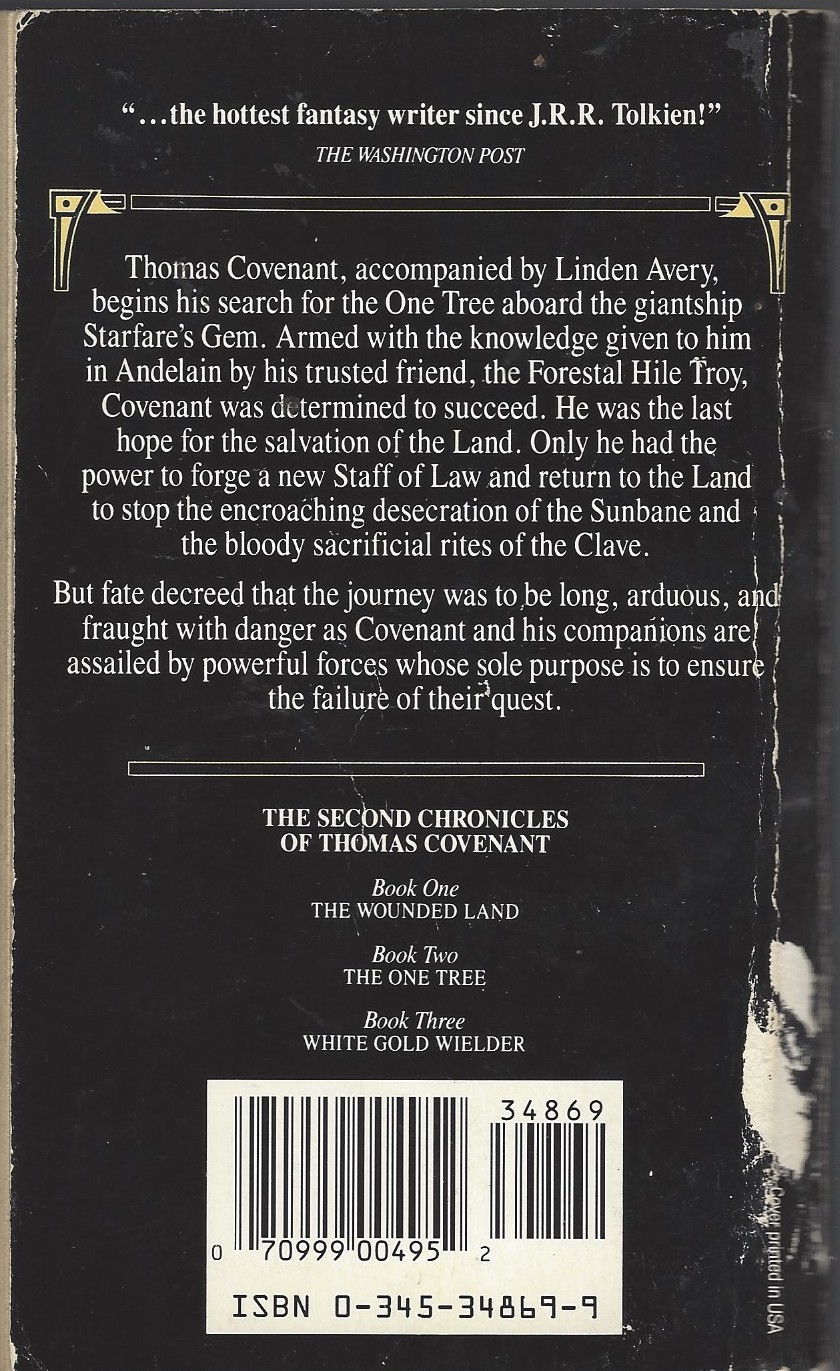 "...the hottest fantasy writer since J.R.R. Tolkien!"
THE WASHINGTON POST

Thomas Covenant, accompanied by Linden Avery, begins his search for the One Tree aboard the giantship Starfare's Gem. Armed with the knowledge given to him in Andelain by his trusted friend, the Forestal Hile Troy, Covenant was determined to succeed. He was the last hope for the salvation of the Land. Only he had the power to forge a new Staff of Law and return to the Land to stop the encroaching desecration of the Sunbane and the bloody sacrificial rites of the Clave.

But fate decreed that the journey was to be long, arduous, and fraught with danger as Covenant and his companions are assailed by powerful forces whose sole purpose is to ensure the failure of their quest.

THE SECOND CHRONICLES
OF THOMAS COVENANT

Book One
THE WOUNDED LAND

Book Two
THE ONE TREE

Book Three
WHITE GOLD WIELDER

34869

0 70999 00495 2

ISBN 0-345-34869-9

Cover printed in USA